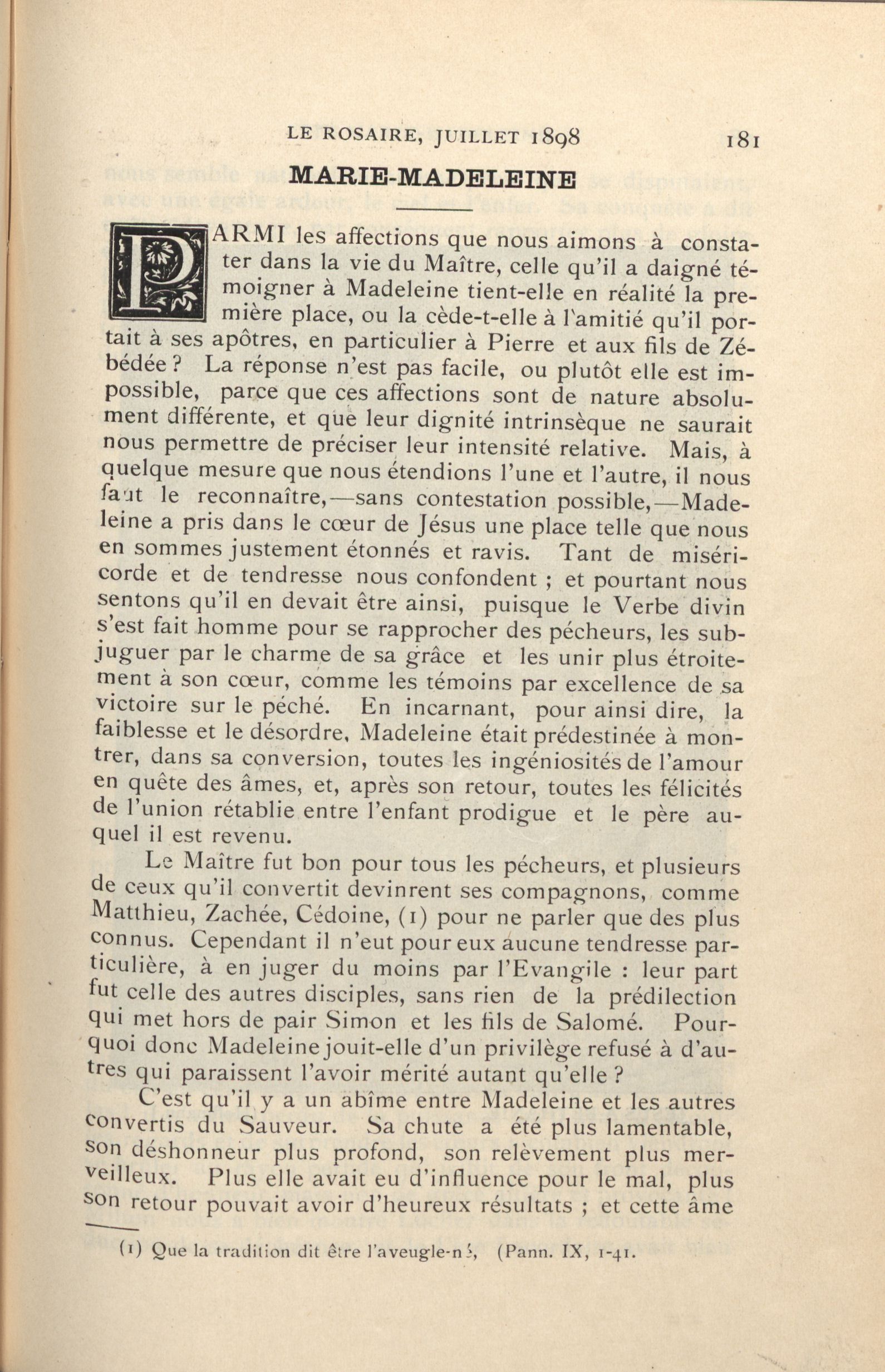 LE ROSAIRE, JUILLET 1898 181

MARIE-MADELEINE

PARMI les affections que nous aimons à constater dans la vie du Maître, celle qu'il a daigné témoigner à Madeleine tient-elle en réalité la première place, ou la cède-t-elle à l'amitié qu'il portait à ses apôtres, en particulier à Pierre et aux fils de Zébédée ? La réponse n'est pas facile, ou plutôt elle est impossible, parce que ces affections sont de nature absolument différente, et que leur dignité intrinsèque ne saurait nous permettre de préciser leur intensité relative. Mais, à quelque mesure que nous étendions l'une et l'autre, il nous faut le reconnaître,—sans contestation possible,—Madeleine a pris dans le cœur de Jésus une place telle que nous en sommes justement étonnés et ravis. Tant de miséricorde et de tendresse nous confondent ; et pourtant nous sentons qu'il en devait être ainsi, puisque le Verbe divin s'est fait homme pour se rapprocher des pécheurs, les subjuguer par le charme de sa grâce et les unir plus étroitement à son cœur, comme les témoins par excellence de sa victoire sur le péché. En incarnant, pour ainsi dire, la faiblesse et le désordre, Madeleine était prédestinée à montrer, dans sa conversion, toutes les ingéniosités de l'amour en quête des âmes, et, après son retour, toutes les félicités de l'union rétablie entre l'enfant prodigue et le père auquel il est revenu.

Le Maître fut bon pour tous les pécheurs, et plusieurs de ceux qu'il convertit devinrent ses compagnons, comme Matthieu, Zachée, Cédoine, (1) pour ne parler que des plus connus. Cependant il n'eut pour eux aucune tendresse particulière, à en juger du moins par l'Evangile : leur part fut celle des autres disciples, sans rien de la prédilection qui met hors de pair Simon et les fils de Salomé. Pourquoi donc Madeleine jouit-elle d'un privilège refusé à d'autres qui paraissent l'avoir mérité autant qu'elle ?

C'est qu'il y a un abîme entre Madeleine et les autres convertis du Sauveur. Sa chute a été plus lamentable, son déshonneur plus profond, son relèvement plus merveilleux. Plus elle avait eu d'influence pour le mal, plus son retour pouvait avoir d'heureux résultats ; et cette âme

(1) Que la tradition dit être l'aveugle-né, (Pann. IX, 1-41.